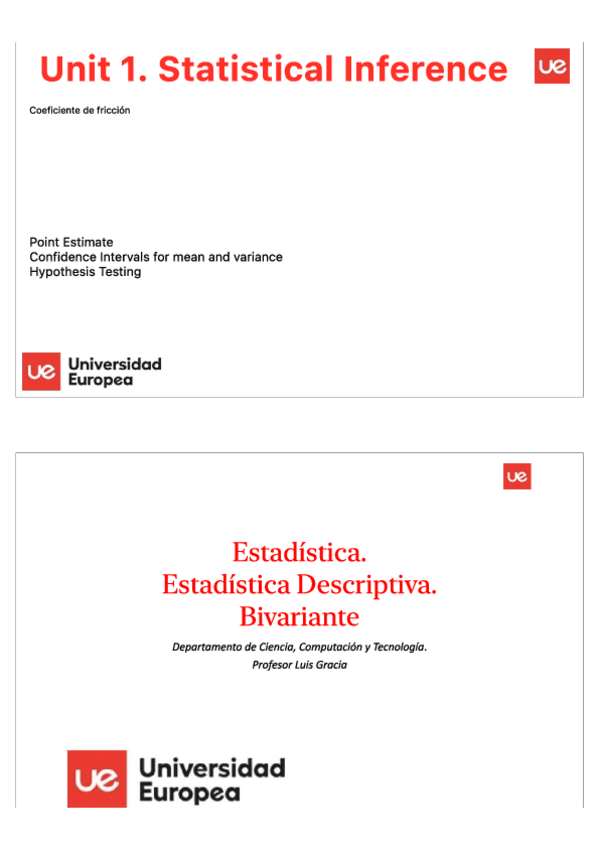 Unit 1. Statistical Inference

ue

Coeficiente de fricción

Point Estimate
Confidence Intervals for mean and variance
Hypothesis Testing

ue Universidad Europea

ue

Estadística.
Estadística Descriptiva.
Bivariante

Departamento de Ciencia, Computación y Tecnología.
Profesor Luis Gracia

ue Universidad Europea